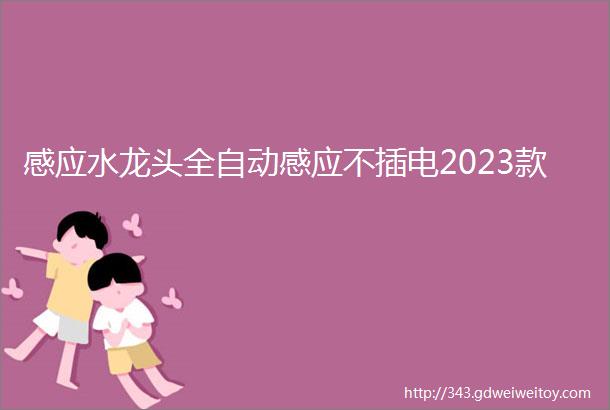 感应水龙头全自动感应不插电2023款

http://343.gdweiweitoy.com